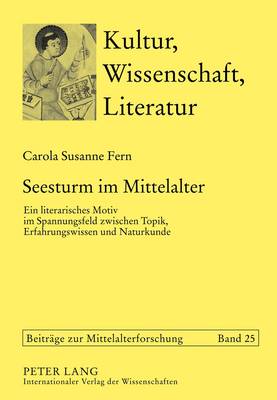 Kultur, Wissenschaft, Literatur

Carola Susanne Fern

Seesturm im Mittelalter

Ein literarisches Motiv im Spannungsfeld zwischen Topik, Erfahrungswissen und Naturkunde

Beiträge zur Mittelalterforschung Band 25

PETER LANG
Internationaler Verlag der Wissenschaften